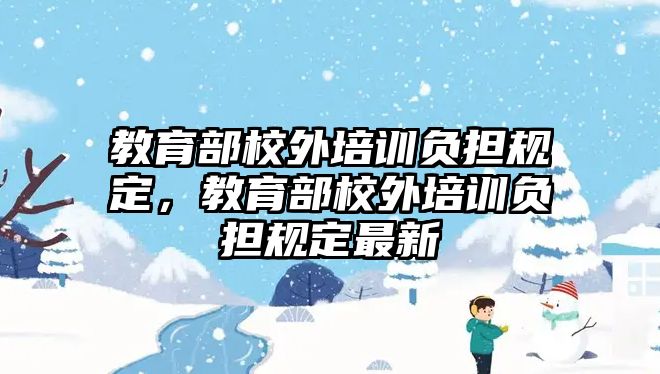 教育部校外培训负担规定，教育部校外培训负担规定最新